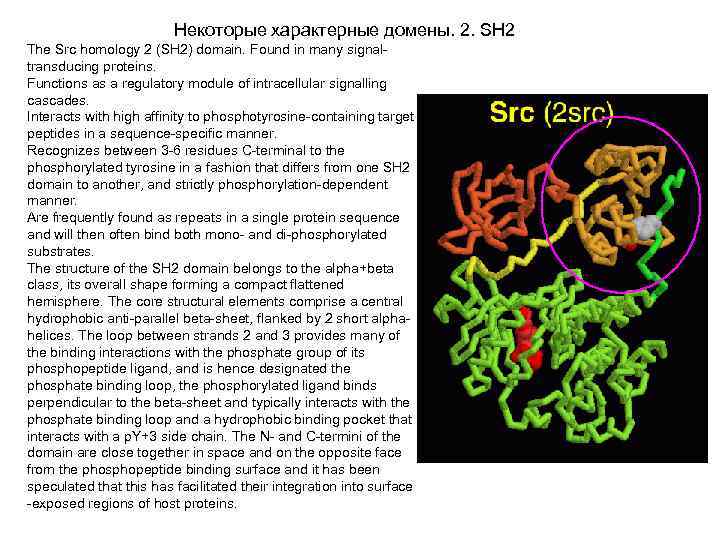 Некоторые характерные домены. 2. SH2

The Src homology 2 (SH2) domain. Found in many signal-transducing proteins.

Functions as a regulatory module of intracellular signalling cascades.

Interacts with high affinity to phosphotyrosine-containing target peptides in a sequence-specific manner.

Recognizes between 3-6 residues C-terminal to the phosphorylated tyrosine in a fashion that differs from one SH2 domain to another, and strictly phosphorylation-dependent manner.

Are frequently found as repeats in a single protein sequence and will then often bind both mono- and di-phosphorylated substrates.

The structure of the SH2 domain belongs to the alpha+beta class, its overall shape forming a compact flattened hemisphere. The core structural elements comprise a central hydrophobic anti-parallel beta-sheet, flanked by 2 short alpha-helices. The loop between strands 2 and 3 provides many of the binding interactions with the phosphate group of its phosphopeptide ligand, and is hence designated the phosphate binding loop, the phosphorylated ligand binds perpendicular to the beta-sheet and typically interacts with the phosphate binding loop and a hydrophobic binding pocket that interacts with a pY+3 side chain. The N- and C-termini of the domain are close together in space and on the opposite face from the phosphopeptide binding surface and it has been speculated that this has facilitated their integration into surface -exposed regions of host proteins.

Src (2src)